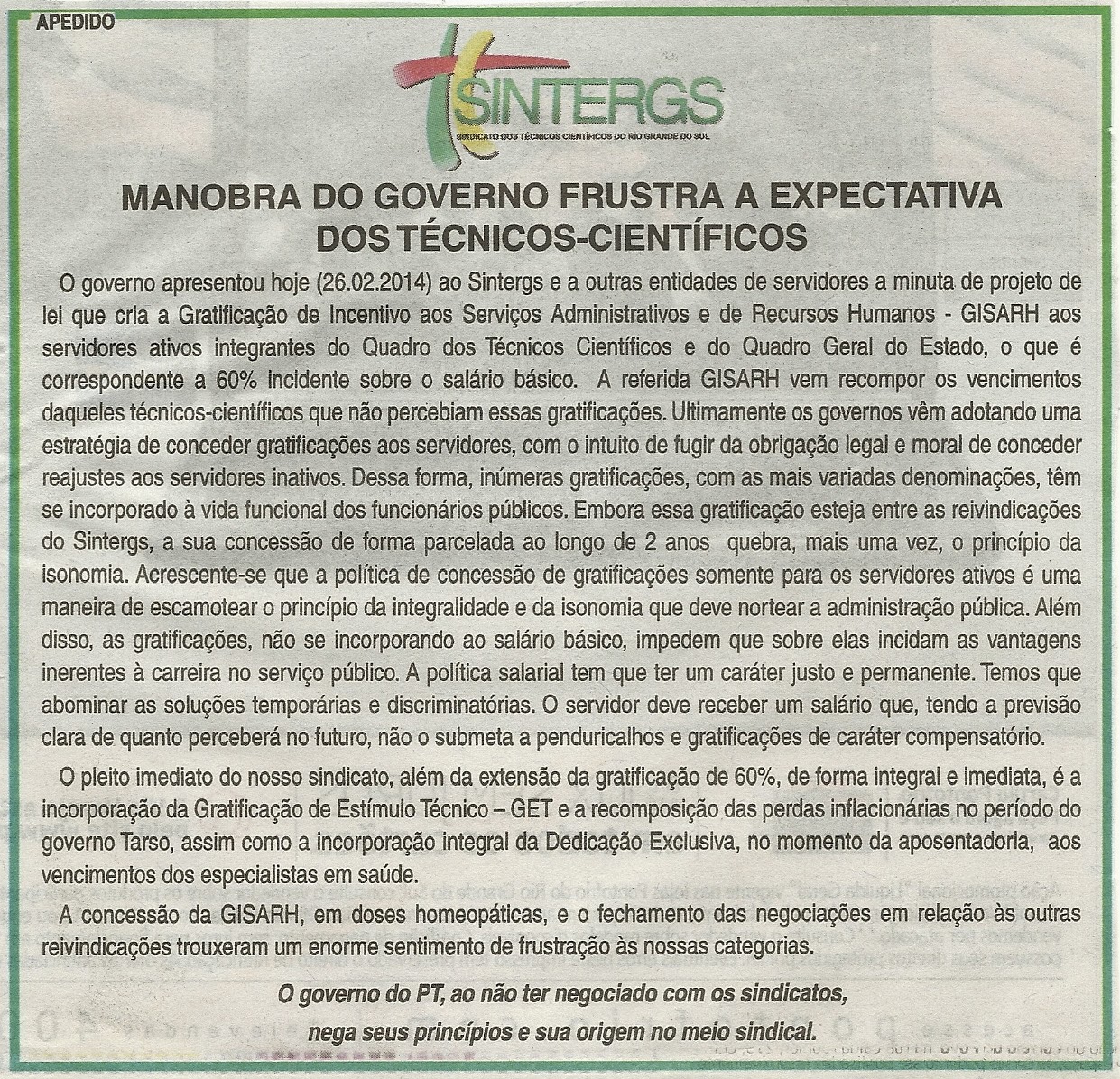 APEDIDO

SINTERGS
SINDICATO DOS TÉCNICOS CIENTÍFICOS DO RIO GRANDE DO SUL

MANOBRA DO GOVERNO FRUSTRA A EXPECTATIVA DOS TÉCNICOS-CIENTÍFICOS

O governo apresentou hoje (26.02.2014) ao Sintergs e a outras entidades de servidores a minuta de projeto de lei que cria a Gratificação de Incentivo aos Serviços Administrativos e de Recursos Humanos - GISARH aos servidores ativos integrantes do Quadro dos Técnicos Científicos e do Quadro Geral do Estado, o que é correspondente a 60% incidente sobre o salário básico. A referida GISARH vem recompor os vencimentos daqueles técnicos-científicos que não percebiam essas gratificações. Ultimamente os governos vêm adotando uma estratégia de conceder gratificações aos servidores, com o intuito de fugir da obrigação legal e moral de conceder reajustes aos servidores inativos. Dessa forma, inúmeras gratificações, com as mais variadas denominações, têm se incorporado à vida funcional dos funcionários públicos. Embora essa gratificação esteja entre as reivindicações do Sintergs, a sua concessão de forma parcelada ao longo de 2 anos quebra, mais uma vez, o princípio da isonomia. Acrescente-se que a política de concessão de gratificações somente para os servidores ativos é uma maneira de escamotear o princípio da integralidade e da isonomia que deve nortear a administração pública. Além disso, as gratificações, não se incorporando ao salário básico, impedem que sobre elas incidam as vantagens inerentes à carreira no serviço público. A política salarial tem que ter um caráter justo e permanente. Temos que abominar as soluções temporárias e discriminatórias. O servidor deve receber um salário que, tendo a previsão clara de quanto perceberá no futuro, não o submeta a penduricalhos e gratificações de caráter compensatório.

O pleito imediato do nosso sindicato, além da extensão da gratificação de 60%, de forma integral e imediata, é a incorporação da Gratificação de Estímulo Técnico – GET e a recomposição das perdas inflacionárias no período do governo Tarso, assim como a incorporação integral da Dedicação Exclusiva, no momento da aposentadoria, aos vencimentos dos especialistas em saúde.

A concessão da GISARH, em doses homeopáticas, e o fechamento das negociações em relação às outras reivindicações trouxeram um enorme sentimento de frustração às nossas categorias.

O governo do PT, ao não ter negociado com os sindicatos, nega seus princípios e sua origem no meio sindical.